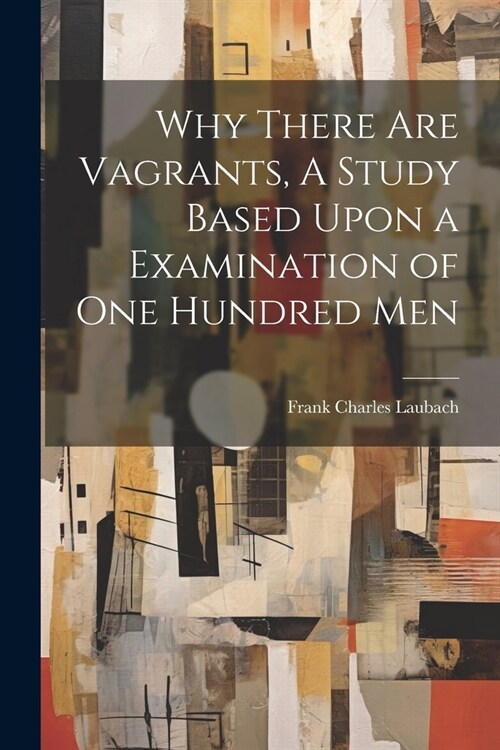 Why There Are Vagrants, A Study Based Upon a Examination of One Hundred Men

Frank Charles Laubach